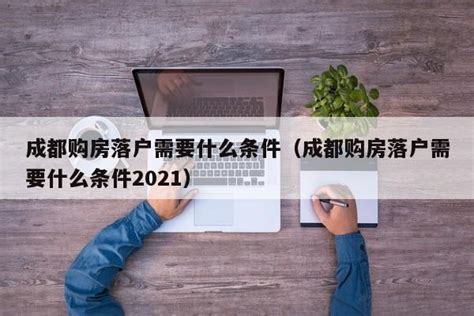 成都购房落户需要什么条件（成都购房落户需要什么条件2021）